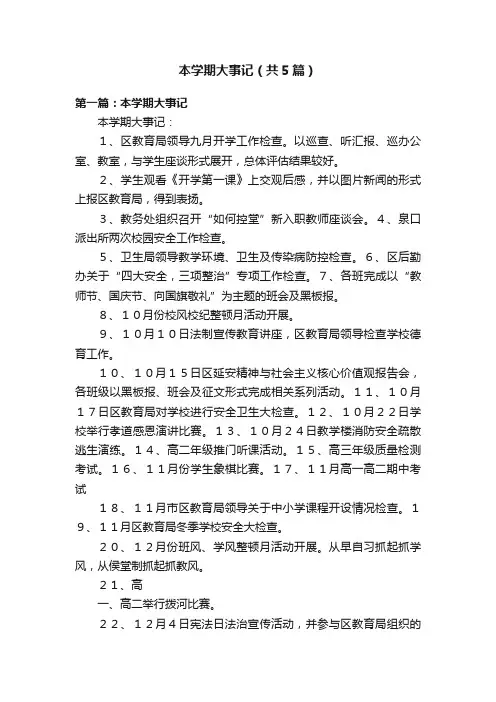 本学期大事记（共5篇）

第一篇：本学期大事记

本学期大事记：

1、区教育局领导九月开学工作检查。以巡查、听汇报、巡办公室、教室，与学生座谈形式展开，总体评估结果较好。

2、学生观看《开学第一课》上交观后感，并以图片新闻的形式上报区教育局，得到表扬。

3、教务处组织召开“如何控堂”新入职教师座谈会。4、泉口派出所两次校园安全工作检查。

5、卫生局领导教学环境、卫生及传染病防控检查。6、区后勤办关于“四大安全，三项整治”专项工作检查。7、各班完成以“教师节、国庆节、向国旗敬礼”为主题的班会及黑板报。

8、10月份校风校纪整顿月活动开展。

9、10月10日法制宣传教育讲座，区教育局领导检查学校德育工作。

10、10月15日区延安精神与社会主义核心价值观报告会，各班级以黑板报、班会及征文形式完成相关系列活动。11、10月17日区教育局对学校进行安全卫生大检查。12、10月22日学校举行孝道感恩演讲比赛。13、10月24日教学楼消防安全疏散逃生演练。14、高二年级推门听课活动。15、高三年级质量检测考试。16、11月份学生象棋比赛。17、11月高一高二期中考试

18、11月市区教育局领导关于中小学课程开设情况检查。19、11月区教育局冬季学校安全大检查。

20、12月份班风、学风整顿月活动开展。从早自习抓起抓学风，从侯堂制抓起抓教风。

21、高

一、高二举行拨河比赛。

22、12月4日宪法日法治宣传活动，并参与区教育局组织的